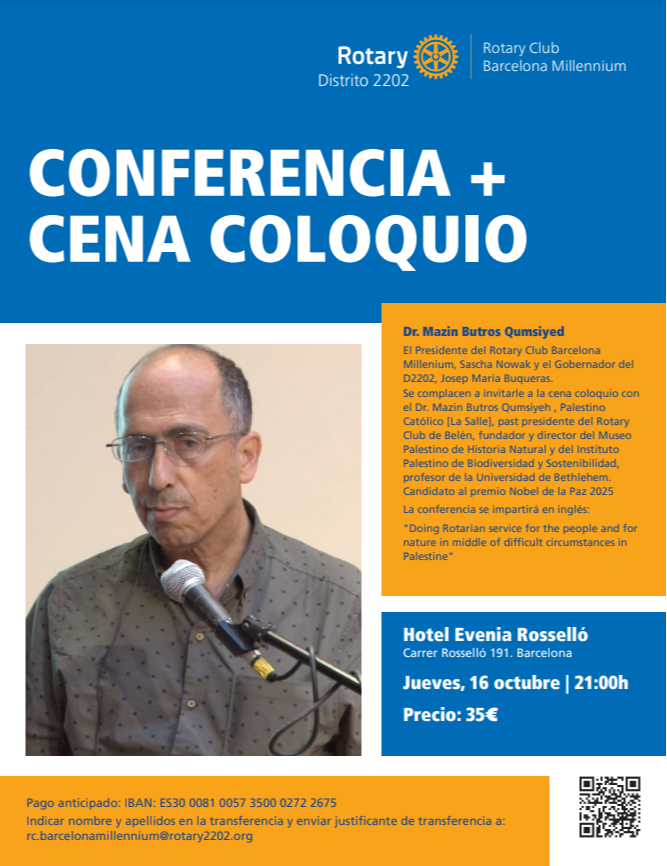 Rotary
Distrito 2202

Rotary Club
Barcelona Millennium

CONFERENCIA +
CENA COLOQUIO

Dr. Mazin Butros Qumsiyed

El Presidente del Rotary Club Barcelona Millenium, Sascha Nowak y el Gobernador del D2202, Josep Maria Buqueras.
Se complacen a invitarle a la cena coloquio con el Dr. Mazin Butros Qumsiyeh , Palestino Católico [La Salle], past presidente del Rotary Club de Belén, fundador y director del Museo Palestino de Historia Natural y del Instituto Palestino de Biodiversidad y Sostenibilidad, profesor de la Universidad de Bethlehem. Candidato al premio Nobel de la Paz 2025

La conferencia se impartirá en inglés:

"Doing Rotarian service for the people and for nature in middle of difficult circumstances in Palestine"

Hotel Evenia Rosselló
Carrer Rosselló 191. Barcelona

Jueves, 16 octubre | 21:00h

Precio: 35€

Pago anticipado: IBAN: ES30 0081 0057 3500 0272 2675
Indicar nombre y apellidos en la transferencia y enviar justificante de transferencia a:
rc.barcelonamillennium@rotary2202.org